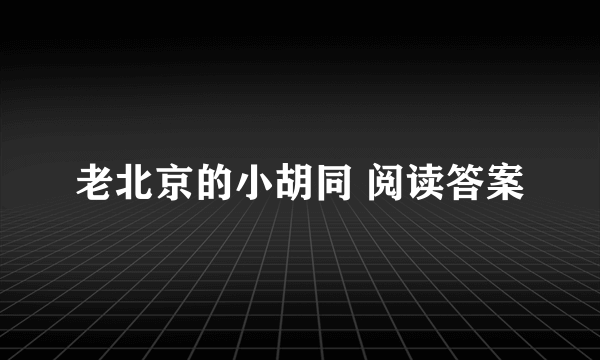 老北京的小胡同 阅读答案